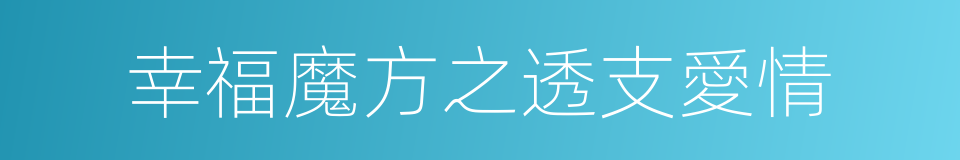 幸福魔方之透支愛情